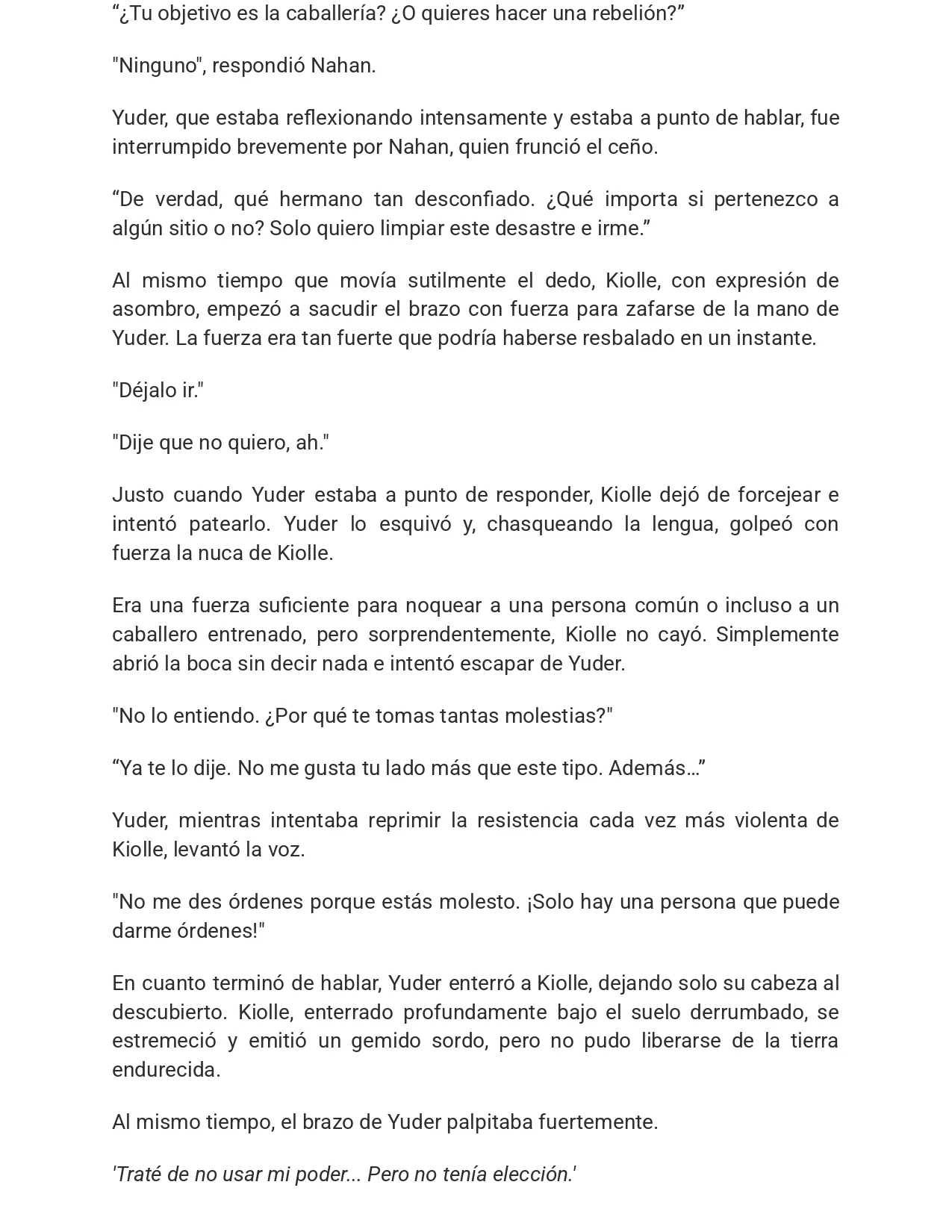 “¿Tu objetivo es la caballería? ¿O quieres hacer una rebelión?”

"Ninguno", respondió Nahan.

Yuder, que estaba reflexionando intensamente y estaba a punto de hablar, fue interrumpido brevemente por Nahan, quien frunció el ceño.

“De verdad, qué hermano tan desconfiado. ¿Qué importa si pertenezco a algún sitio o no? Solo quiero limpiar este desastre e irme.”

Al mismo tiempo que movía sutilmente el dedo, Kiolle, con expresión de asombro, empezó a sacudir el brazo con fuerza para zafarse de la mano de Yuder. La fuerza era tan fuerte que podría haberse resbalado en un instante.

"Déjalo ir."

"Dije que no quiero, ah."

Justo cuando Yuder estaba a punto de responder, Kiolle dejó de forcejear e intentó patearlo. Yuder lo esquivó y, chasqueando la lengua, golpeó con fuerza la nuca de Kiolle.

Era una fuerza suficiente para noquear a una persona común o incluso a un caballero entrenado, pero sorprendentemente, Kiolle no cayó. Simplemente abrió la boca sin decir nada e intentó escapar de Yuder.

"No lo entiendo. ¿Por qué te tomas tantas molestias?"

“Ya te lo dije. No me gusta tu lado más que este tipo. Además…”

Yuder, mientras intentaba reprimir la resistencia cada vez más violenta de Kiolle, levantó la voz.

"No me des órdenes porque estás molesto. ¡Solo hay una persona que puede darme órdenes!"

En cuanto terminó de hablar, Yuder enterró a Kiolle, dejando solo su cabeza al descubierto. Kiolle, enterrado profundamente bajo el suelo derrumbado, se estremeció y emitió un gemido sordo, pero no pudo liberarse de la tierra endurecida.

Al mismo tiempo, el brazo de Yuder palpitaba fuertemente.

'Traté de no usar mi poder... Pero no tenía elección.'